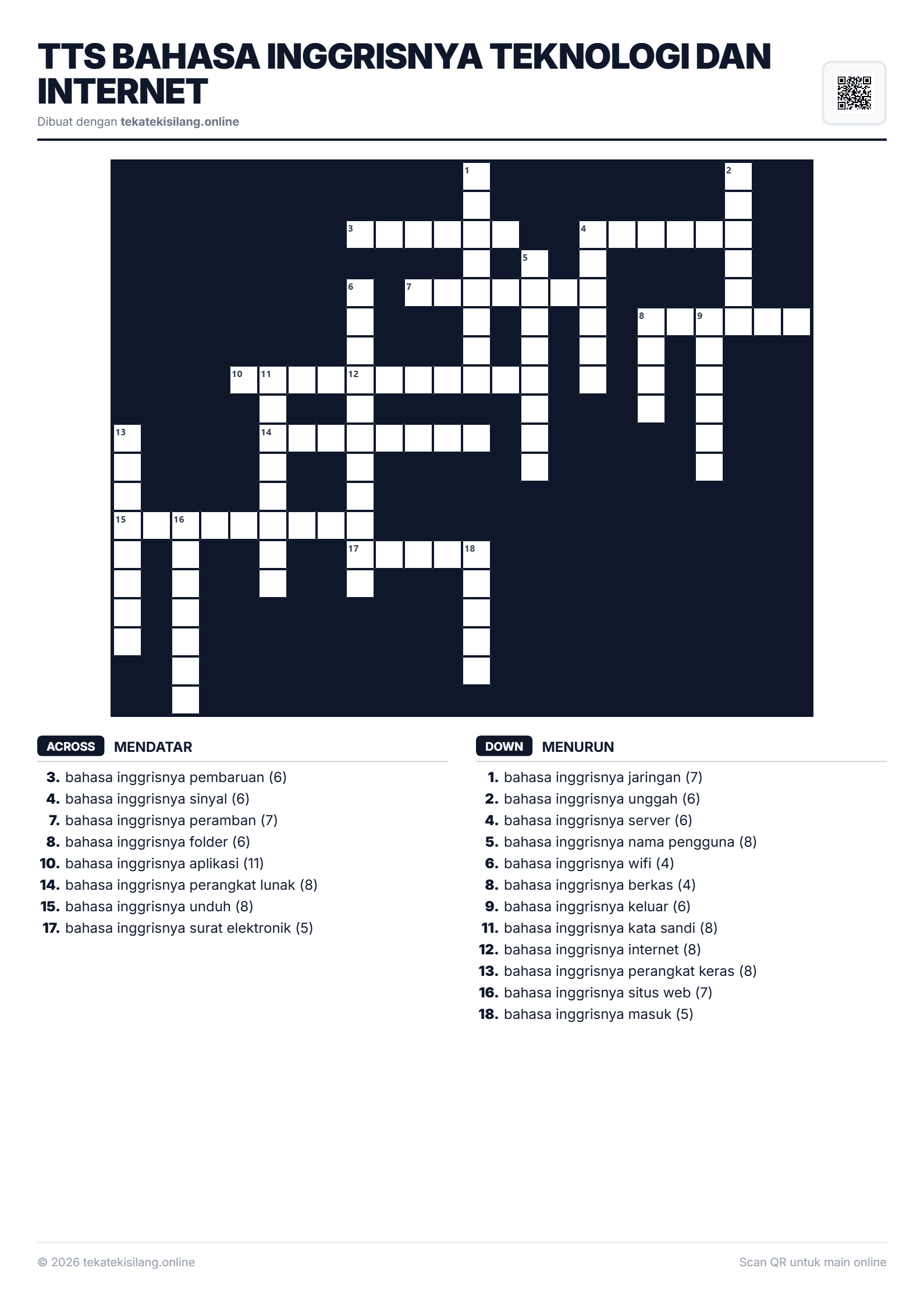 TTS BAHASA INGGRISNYA TEKNOLOGI DAN INTERNET

Dibuat dengan tekatekisilang.online

1
2
3
4
5
6
7
8
9
10
11
12
13
14
15
16
17
18

ACROSS MENDATAR

3. bahasa inggrisnya pembaruan (6)
4. bahasa inggrisnya sinyal (6)
7. bahasa inggrisnya peramban (7)
8. bahasa inggrisnya folder (6)
10. bahasa inggrisnya aplikasi (11)
14. bahasa inggrisnya perangkat lunak (8)
15. bahasa inggrisnya unduh (8)
17. bahasa inggrisnya surat elektronik (5)

DOWN MENURUN

1. bahasa inggrisnya jaringan (7)
2. bahasa inggrisnya unggah (6)
4. bahasa inggrisnya server (6)
5. bahasa inggrisnya nama pengguna (8)
6. bahasa inggrisnya wifi (4)
8. bahasa inggrisnya berkas (4)
9. bahasa inggrisnya keluar (6)
11. bahasa inggrisnya kata sandi (8)
12. bahasa inggrisnya internet (8)
13. bahasa inggrisnya perangkat keras (8)
16. bahasa inggrisnya situs web (7)
18. bahasa inggrisnya masuk (5)

© 2026 tekatekisilang.online

Scan QR untuk main online